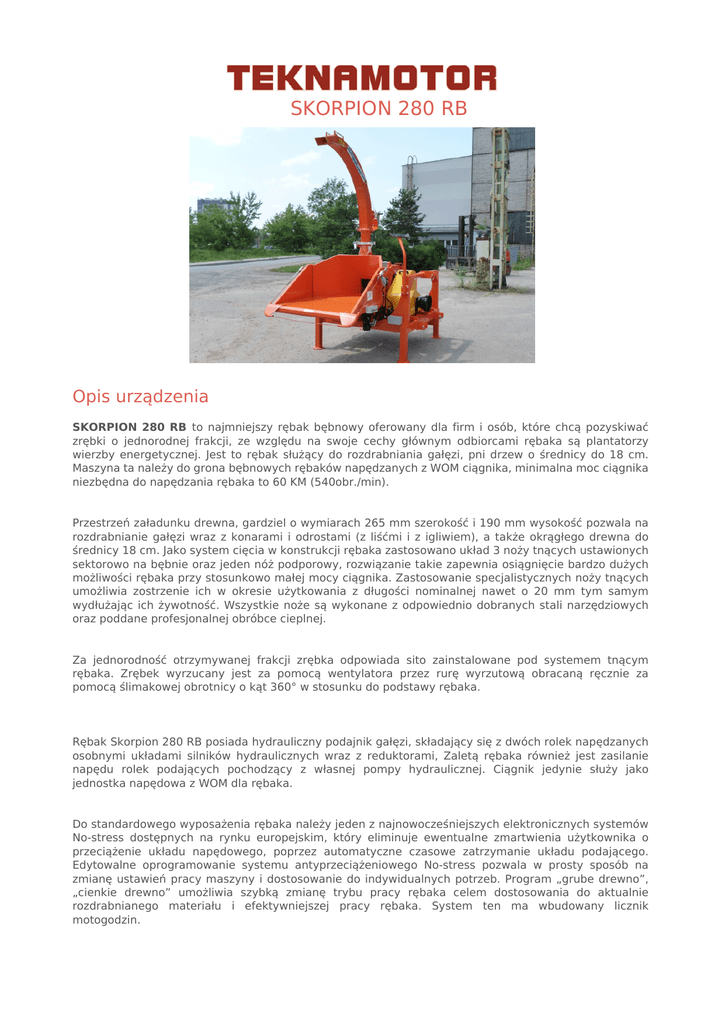 TEKNAMOTOR
SKORPION 280 RB

Opis urządzenia

SKORPION 280 RB to najmniejszy rębak bębnowy oferowany dla firm i osób, które chcą pozyskiwać zrębki o jednorodnej frakcji, ze względu na swoje cechy głównym odbiorcami rębaka są plantatorzy wierzby energetycznej. Jest to rębak służący do rozdrabniania gałęzi, pni drzew o średnicy do 18 cm. Maszyna ta należy do grona bębnowych rębaków napędzanych z WOM ciągnika, minimalna moc ciągnika niezbędna do napędzania rębaka to 60 KM (540obr./min).

Przestrzeń załadunku drewna, gardziel o wymiarach 265 mm szerokość i 190 mm wysokość pozwala na rozdrabnianie gałęzi wraz z konarami i odrostami (z liśćmi i z igliwiem), a także okrągłego drewna do średnicy 18 cm. Jako system cięcia w konstrukcji rębaka zastosowano układ 3 noży tnących ustawionych sektorowo na bębnie oraz jeden nóż podporowy, rozwiązanie takie zapewnia osiągnięcie bardzo dużych możliwości rębaka przy stosunkowo małej mocy ciągnika. Zastosowanie specjalistycznych noży tnących umożliwia zostrzenie ich w okresie użytkowania z długości nominalnej nawet o 20 mm tym samym wydłużając ich żywotność. Wszystkie noże są wykonane z odpowiednio dobranych stali narzędziowych oraz poddane profesjonalnej obróbce cieplnej.

Za jednorodność otrzymywanej frakcji zrębka odpowiada sito zainstalowane pod systemem tnącym rębaka. Zrębek wyrzucany jest za pomocą wentylatora przez rurę wyrzutową obracaną ręcznie za pomocą ślimakowej obrotnicy o kąt 360° w stosunku do podstawy rębaka.

Rębak Skorpion 280 RB posiada hydrauliczny podajnik gałęzi, składający się z dwóch rolek napędzanych osobnymi układami silników hydraulicznych wraz z reduktorami, Zaletą rębaka również jest zasilanie napędu rolek podających pochodzący z własnej pompy hydraulicznej. Ciągnik jedynie służy jako jednostka napędowa z WOM dla rębaka.

Do standardowego wyposażenia rębaka należy jeden z najnowocześniejszych elektronicznych systemów No-stress dostępnych na rynku europejskim, który eliminuje ewentualne zmartwienia użytkownika o przeciążenie układu napędowego, poprzez automatyczne czasowe zatrzymanie układu podającego. Edytowalne oprogramowanie systemu antyprzeciążeniowego No-stress pozwala w prosty sposób na zmianę ustawień pracy maszyny i dostosowanie do indywidualnych potrzeb. Program „grube drewno”, „cienkie drewno” umożliwia szybką zmianę trybu pracy rębaka celem dostosowania do aktualnie rozdrabnianego materiału i efektywniejszej pracy rębaka. System ten ma wbudowany licznik motogodzin.